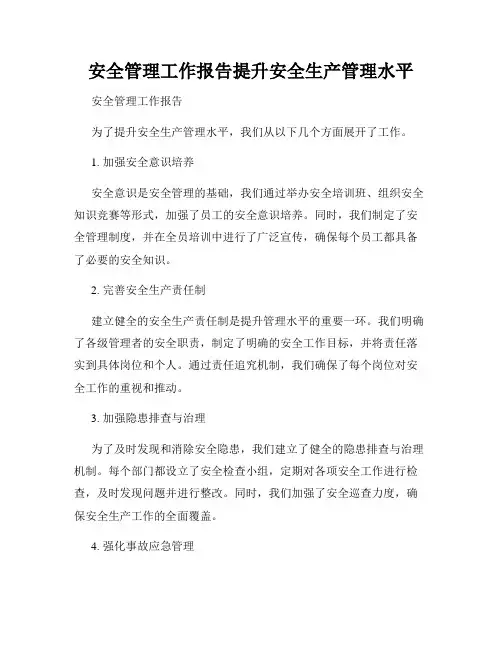 安全管理工作报告提升安全生产管理水平

安全管理工作报告

为了提升安全生产管理水平，我们从以下几个方面展开了工作。

1. 加强安全意识培养

安全意识是安全管理的基础，我们通过举办安全培训班、组织安全知识竞赛等形式，加强了员工的安全意识培养。同时，我们制定了安全管理制度，并在全员培训中进行了广泛宣传，确保每个员工都具备了必要的安全知识。

2. 完善安全生产责任制

建立健全的安全生产责任制是提升管理水平的重要一环。我们明确了各级管理者的安全职责，制定了明确的安全工作目标，并将责任落实到具体岗位和个人。通过责任追究机制，我们确保了每个岗位对安全工作的重视和推动。

3. 加强隐患排查与治理

为了及时发现和消除安全隐患，我们建立了健全的隐患排查与治理机制。每个部门都设立了安全检查小组，定期对各项安全工作进行检查，及时发现问题并进行整改。同时，我们加强了安全巡查力度，确保安全生产工作的全面覆盖。

4. 强化事故应急管理